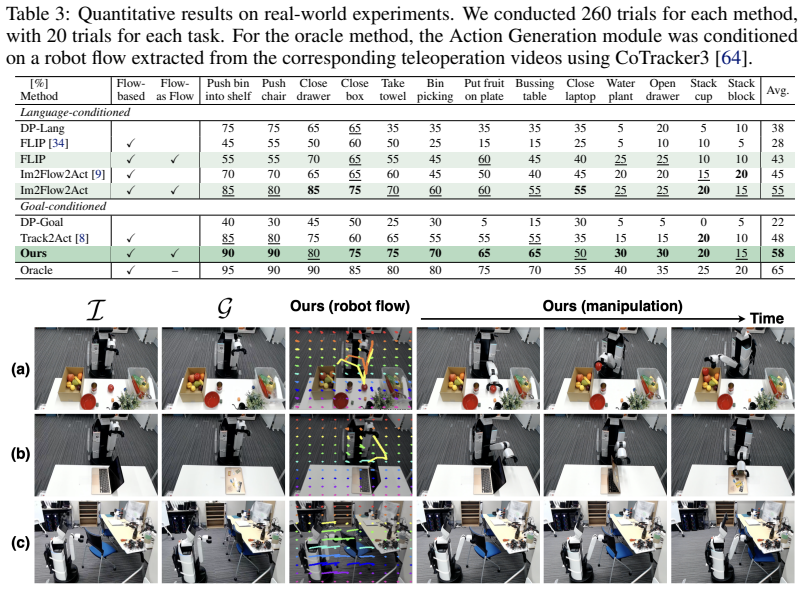 Table 3: Quantitative results on real-world experiments. We conducted 260 trials for each method, with 20 trials for each task. For the oracle method, the Action Generation module was conditioned on a robot flow extracted from the corresponding teleoperation videos using CoTracker3 [64].

| [%] Method | Flow-based | Flow-as Flow | Push bin into shelf | Push chair | Close drawer | Close box | Take towel | Bin picking | Put fruit on plate | Bussing table | Close laptop | Water plant | Open drawer | Stack cup | Stack block | Avg. |
|---|---|---|---|---|---|---|---|---|---|---|---|---|---|---|---|---|
| Language-conditioned | | | | | | | | | | | | | | | | |
| DP-Lang | | | 75 | 75 | 65 | 65 | 35 | 35 | 35 | 35 | 35 | 5 | 20 | 5 | 10 | 38 |
| FLIP [34] | ✓ | | 45 | 55 | 50 | 60 | 50 | 25 | 15 | 15 | 25 | 5 | 10 | 10 | 5 | 28 |
| FLIP | ✓ | ✓ | 55 | 55 | 70 | 65 | 55 | 45 | 60 | 45 | 40 | 25 | 25 | 10 | 10 | 43 |
| Im2Flow2Act [9] | ✓ | | 70 | 70 | 65 | 65 | 60 | 45 | 50 | 40 | 45 | 20 | 20 | 15 | 20 | 45 |
| Im2Flow2Act | ✓ | ✓ | 85 | 80 | 85 | 75 | 70 | 60 | 60 | 55 | 55 | 25 | 25 | 20 | 15 | 55 |
| Goal-conditioned | | | | | | | | | | | | | | | | |
| DP-Goal | | | 40 | 30 | 45 | 50 | 25 | 30 | 5 | 15 | 30 | 5 | 5 | 0 | 5 | 22 |
| Track2Act [8] | ✓ | | 85 | 80 | 75 | 60 | 65 | 55 | 55 | 55 | 35 | 15 | 15 | 20 | 10 | 48 |
| Ours | ✓ | ✓ | 90 | 90 | 80 | 75 | 75 | 70 | 65 | 65 | 50 | 30 | 30 | 20 | 15 | 58 |
| Oracle | ✓ | – | 95 | 90 | 90 | 85 | 80 | 80 | 75 | 70 | 55 | 40 | 35 | 25 | 20 | 65 |

$\mathcal{I}$
$\mathcal{G}$
Ours (robot flow)
Ours (manipulation)
Time
(a)
(b)
(c)